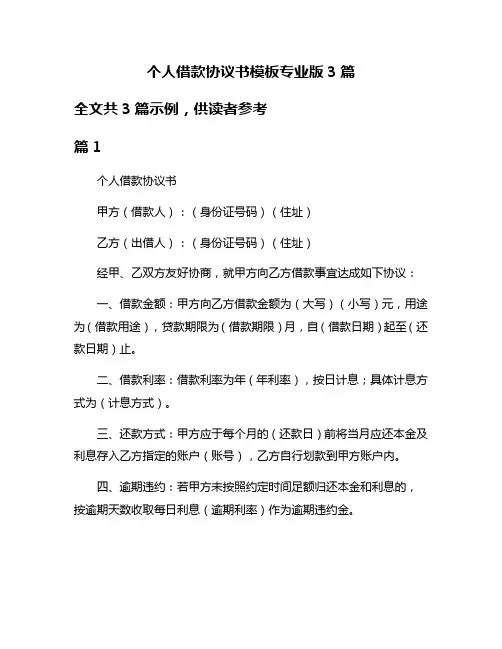 个人借款协议书模板专业版 3 篇

全文共 3 篇示例，供读者参考

篇 1

个人借款协议书

甲方（借款人）：（身份证号码）（住址）

乙方（出借人）：（身份证号码）（住址）

经甲、乙双方友好协商，就甲方向乙方借款事宜达成如下协议：

一、借款金额：甲方向乙方借款金额为（大写）（小写）元，用途为（借款用途），贷款期限为（借款期限）月，自（借款日期）起至（还款日期）止。

二、借款利率：借款利率为年（年利率），按日计息；具体计息方式为（计息方式）。

三、还款方式：甲方应于每个月的（还款日）前将当月应还本金及利息存入乙方指定的账户（账号），乙方自行划款到甲方账户内。

四、逾期违约：若甲方未按照约定时间足额归还本金和利息的，按逾期天数收取每日利息（逾期利率）作为逾期违约金。